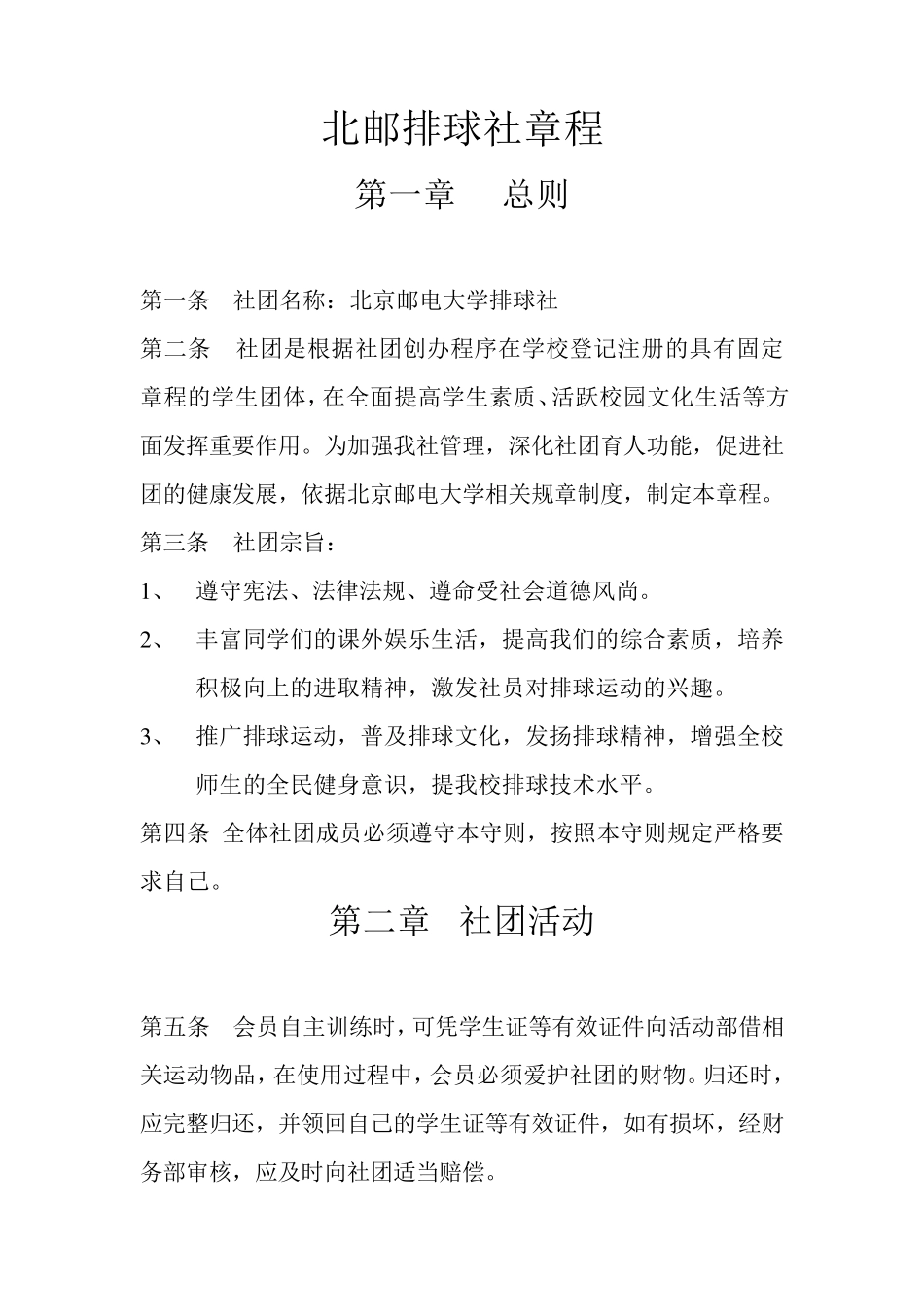 北邮排球社章程

第一章　总则

第一条　社团名称：北京邮电大学排球社

第二条　社团是根据社团创办程序在学校登记注册的具有固定章程的学生团体，在全面提高学生素质、活跃校园文化生活等方面发挥重要作用。为加强我社管理，深化社团育人功能，促进社团的健康发展，依据北京邮电大学相关规章制度，制定本章程。

第三条　社团宗旨：

1、　遵守宪法、法律法规、遵命受社会道德风尚。

2、　丰富同学们的课外娱乐生活，提高我们的综合素质，培养积极向上的进取精神，激发社员对排球运动的兴趣。

3、　推广排球运动，普及排球文化，发扬排球精神，增强全校师生的全民健身意识，提我校排球技术水平。

第四条 全体社团成员必须遵守本守则，按照本守则规定严格要求自己。

第二章　社团活动

第五条　会员自主训练时，可凭学生证等有效证件向活动部借相关运动物品，在使用过程中，会员必须爱护社团的财物。归还时，应完整归还，并领回自己的学生证等有效证件，如有损坏，经财务部审核，应及时向社团适当赔偿。